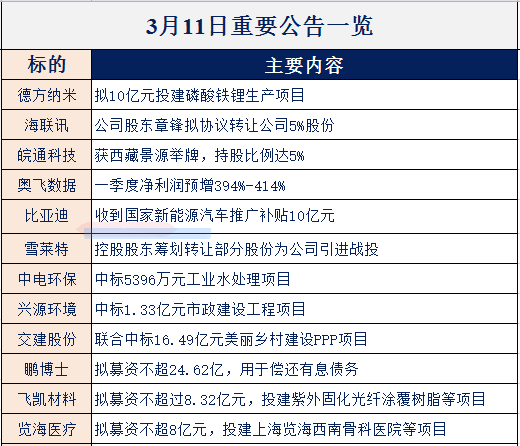 3月11日重要公告一览

| 标的 | 主要内容 |
|---|---|
| 德方纳米 | 拟10亿元投建磷酸铁锂生产项目 |
| 海联讯 | 公司股东章锋拟协议转让公司5%股份 |
| 皖通科技 | 获西藏景源举牌，持股比例达5% |
| 奥飞数据 | 一季度净利润预增394%-414% |
| 比亚迪 | 收到国家新能源汽车推广补贴10亿元 |
| 雪莱特 | 控股股东筹划转让部分股份为公司引进战投 |
| 中电环保 | 中标5396万元工业水处理项目 |
| 兴源环境 | 中标1.33亿元市政建设工程项目 |
| 交建股份 | 联合中标16.49亿元美丽乡村建设PPP项目 |
| 鹏博士 | 拟募资不超24.62亿，用于偿还有息债务 |
| 飞凯材料 | 拟募资不超过8.32亿元，投建紫外固化光纤涂覆树脂等项目 |
| 览海医疗 | 拟募资不超8亿元，投建上海览海西南骨科医院等项目 |